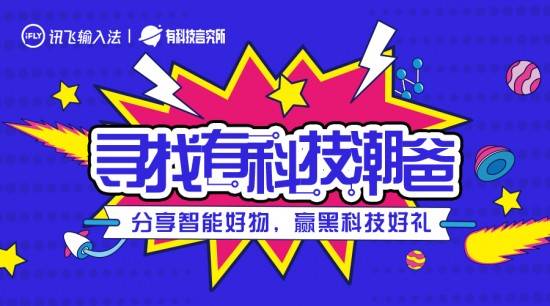 iFLY 讯飞输入法 | 有科技言究所

寻找有科技潮爸

分享智能好物，赢黑科技好礼